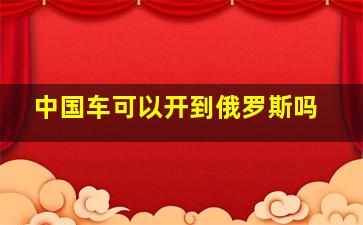 中国车可以开到俄罗斯吗